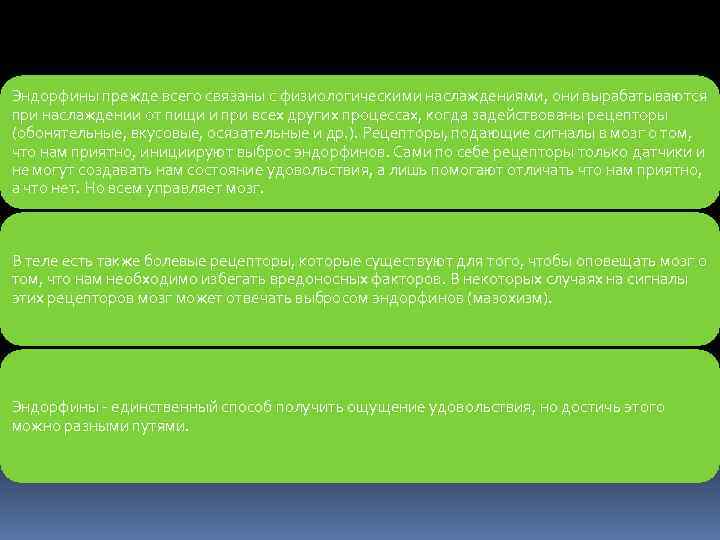 Эндорфины прежде всего связаны с физиологическими наслаждениями, они вырабатываются при наслаждении от пищи и при всех других процессах, когда задействованы рецепторы (обонятельные, вкусовые, осязательные и др.). Рецепторы, подающие сигналы в мозг о том, что нам приятно, инициируют выброс эндорфинов. Сами по себе рецепторы только датчики и не могут создавать нам состояние удовольствия, а лишь помогают отличать что нам приятно, а что нет. Но всем управляет мозг.

В теле есть также болевые рецепторы, которые существуют для того, чтобы оповещать мозг о том, что нам необходимо избегать вредоносных факторов. В некоторых случаях на сигналы этих рецепторов мозг может отвечать выбросом эндорфинов (мазохизм).

Эндорфины - единственный способ получить ощущение удовольствия, но достичь этого можно разными путями.